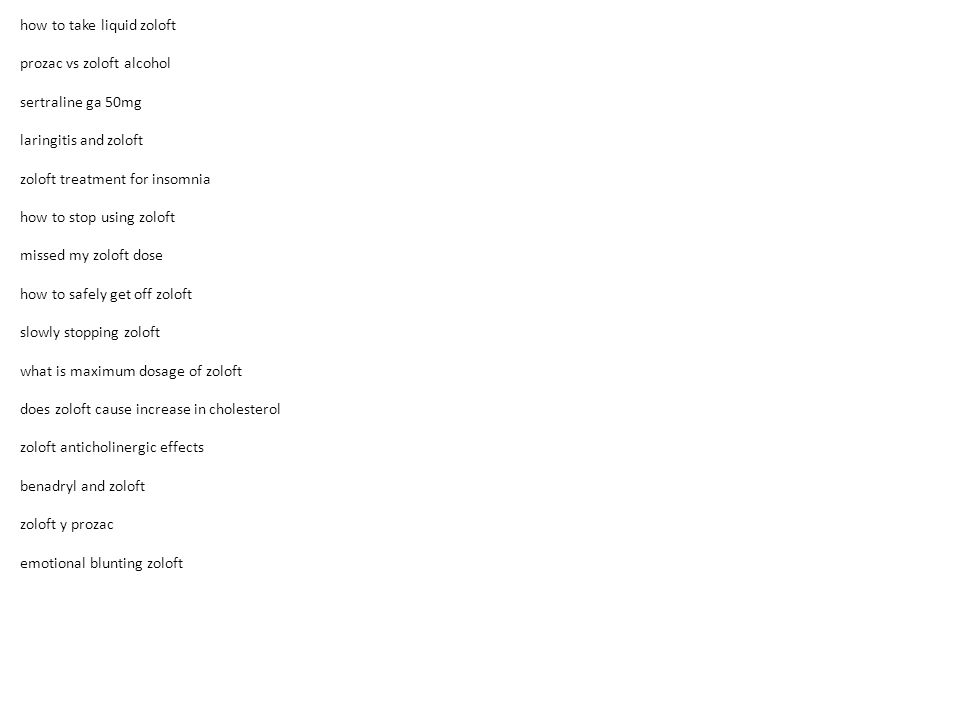 how to take liquid zoloft

prozac vs zoloft alcohol

sertraline ga 50mg

laringitis and zoloft

zoloft treatment for insomnia

how to stop using zoloft

missed my zoloft dose

how to safely get off zoloft

slowly stopping zoloft

what is maximum dosage of zoloft

does zoloft cause increase in cholesterol

zoloft anticholinergic effects

benadryl and zoloft

zoloft y prozac

emotional blunting zoloft